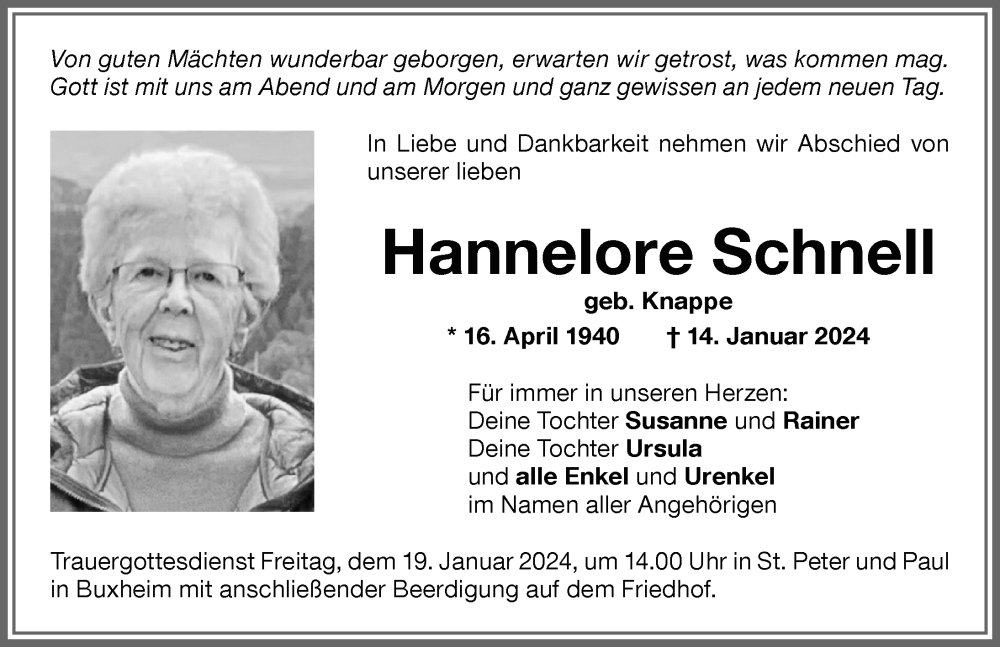 Von guten Mächten wunderbar geborgen, erwarten wir getrost, was kommen mag. Gott ist mit uns am Abend und am Morgen und ganz gewissen an jedem neuen Tag.

In Liebe und Dankbarkeit nehmen wir Abschied von unserer lieben

Hannelore Schnell

geb. Knappe

* 16. April 1940 † 14. Januar 2024

Für immer in unseren Herzen:
Deine Tochter Susanne und Rainer
Deine Tochter Ursula
und alle Enkel und Urenkel
im Namen aller Angehörigen

Trauergottesdienst Freitag, dem 19. Januar 2024, um 14.00 Uhr in St. Peter und Paul in Buxheim mit anschließender Beerdigung auf dem Friedhof.